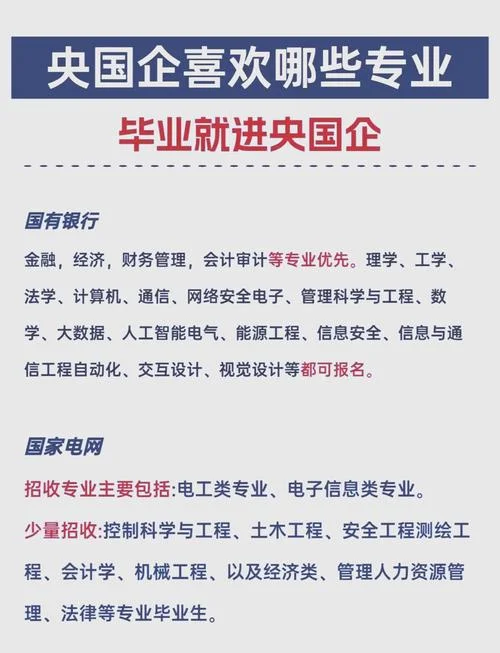 央国企喜欢哪些专业

毕业就进央国企

国有银行

金融，经济，财务管理，会计审计等专业优先。理学、工学、法学、计算机、通信、网络安全电子、管理科学与工程、数学、大数据、人工智能电气、能源工程、信息安全、信息与通信工程自动化、交互设计、视觉设计等都可报名。

国家电网

招收专业主要包括:电工类专业、电子信息类专业。

少量招收:控制科学与工程、土木工程、安全工程测绘工程、会计学、机械工程、以及经济类、管理人力资源管理、法律等专业毕业生。